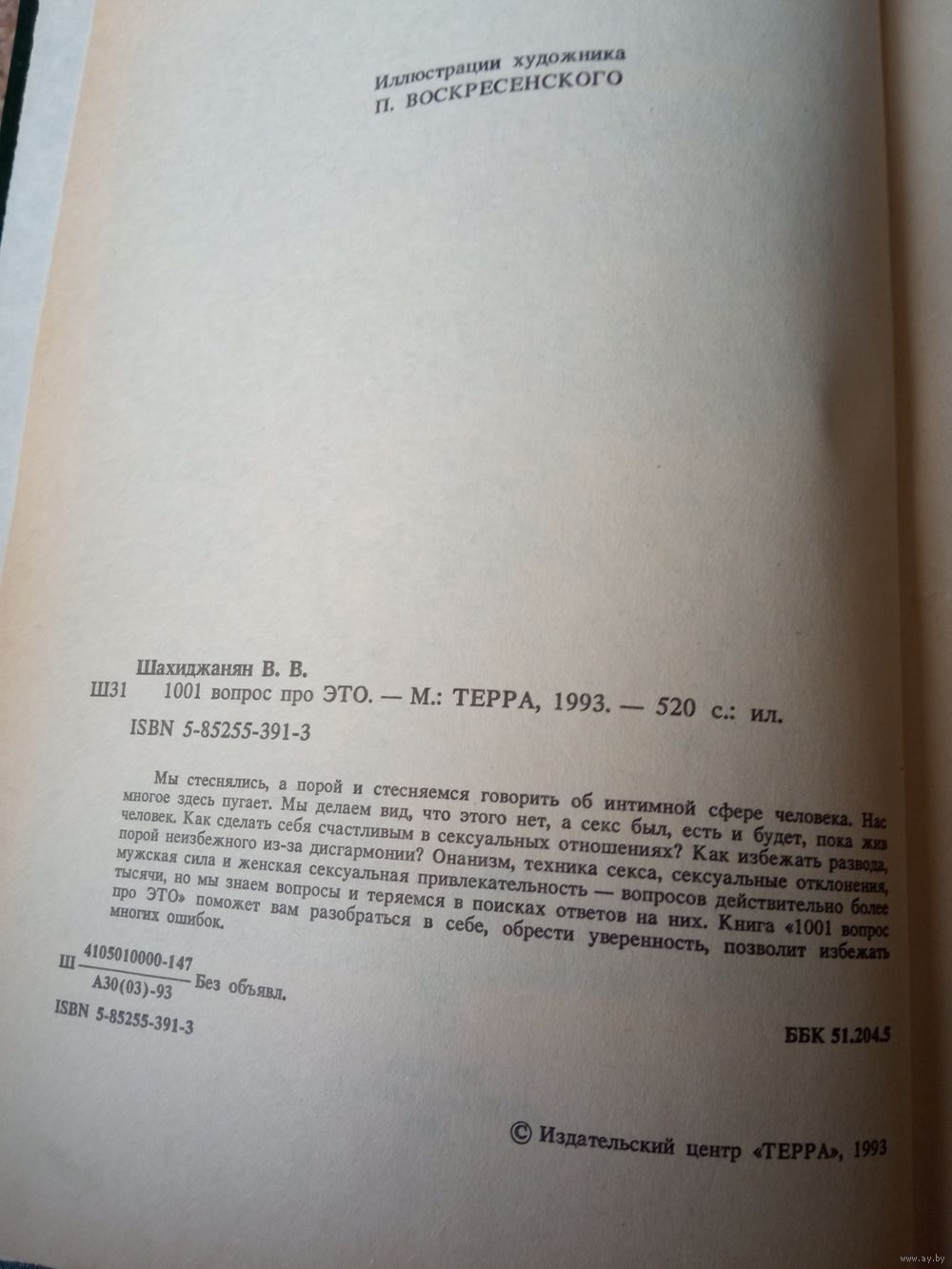 Иллюстрации художника
П. ВОСКРЕСЕНСКОГО

Шахиджанян В. В.
Ш31 1001 вопрос про ЭТО. — М.: ТЕРРА, 1993. — 520 с.: ил.
ISBN 5-85255-391-3

Мы стеснялись, а порой и стесняемся говорить об интимной сфере человека. Нас многое здесь пугает. Мы делаем вид, что этого нет, а секс был, есть и будет, пока жив человек. Как сделать себя счастливым в сексуальных отношениях? Как избежать развода, порой неизбежного из-за дисгармонии? Онанизм, техника секса, сексуальные отклонения, мужская сила и женская сексуальная привлекательность — вопросов действительно более тысячи, но мы знаем вопросы и теряемся в поисках ответов на них. Книга «1001 вопрос про ЭТО» поможет вам разобраться в себе, обрести уверенность, позволит избежать многих ошибок.

Ш $\frac{4105010000-147}{А30(03)-93}$ Без объявл.

ISBN 5-85255-391-3

ББК 51.204.5

© Издательский центр «ТЕРРА», 1993

www.ay.by